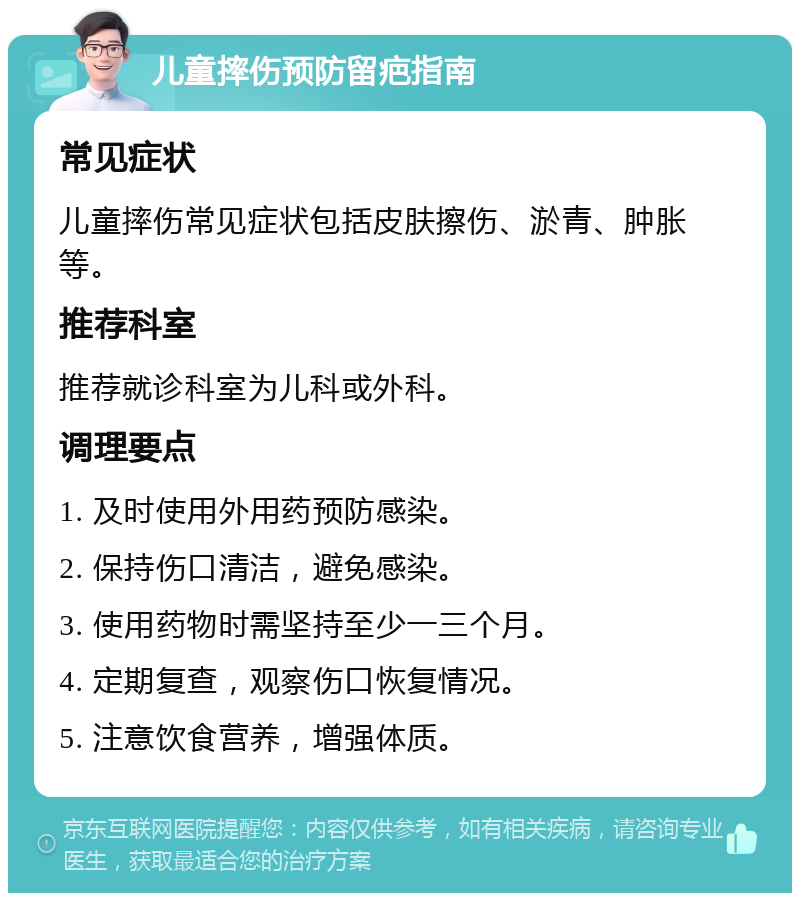 儿童摔伤预防留疤指南

常见症状

儿童摔伤常见症状包括皮肤擦伤、淤青、肿胀等。

推荐科室

推荐就诊科室为儿科或外科。

调理要点

1. 及时使用外用药预防感染。

2. 保持伤口清洁，避免感染。

3. 使用药物时需坚持至少一三个月。

4. 定期复查，观察伤口恢复情况。

5. 注意饮食营养，增强体质。

京东互联网医院提醒您：内容仅供参考，如有相关疾病，请咨询专业医生，获取最适合您的治疗方案